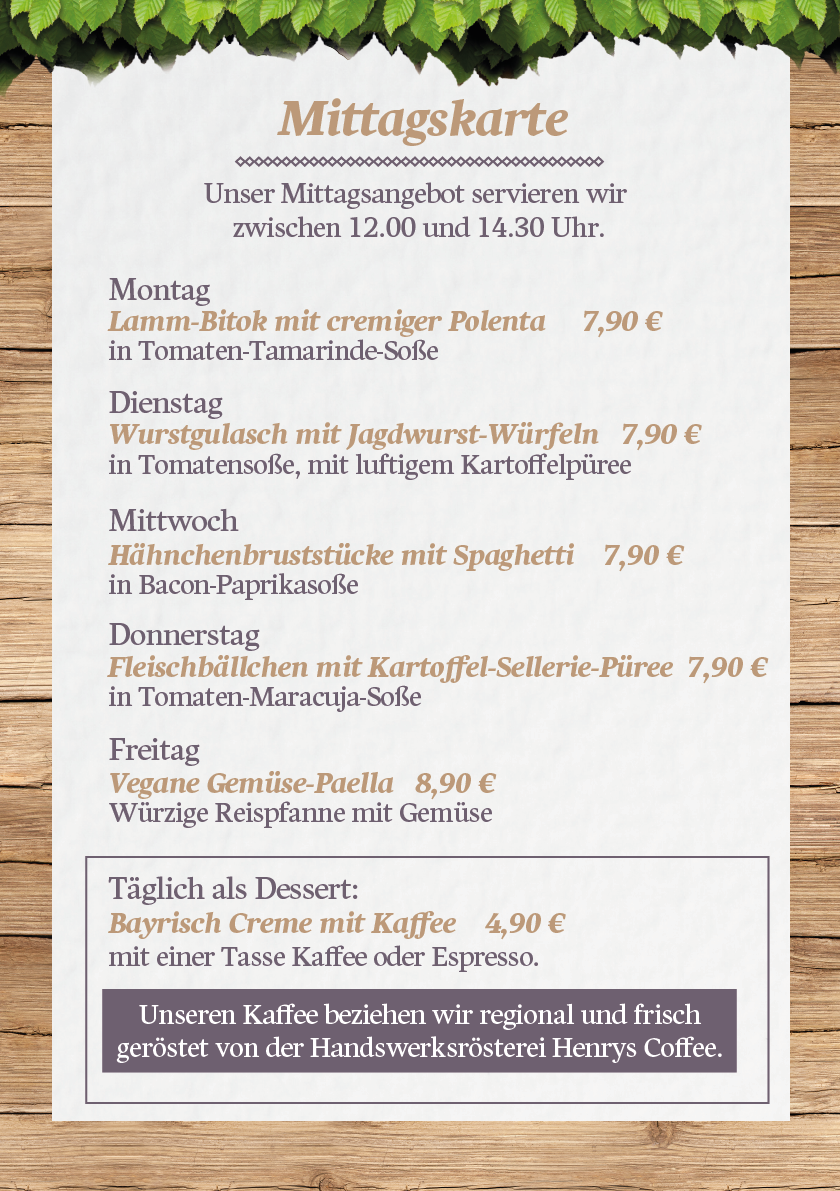 Mittagskarte

Unser Mittagsangebot servieren wir zwischen 12.00 und 14.30 Uhr.

Montag
Lamm-Bitok mit cremiger Polenta 7,90 €
in Tomaten-Tamarinde-Soße

Dienstag
Wurstgulasch mit Jagdwurst-Würfeln 7,90 €
in Tomatensoße, mit luftigem Kartoffelpüree

Mittwoch
Hähnchenbruststücke mit Spaghetti 7,90 €
in Bacon-Paprikasoße

Donnerstag
Fleischbällchen mit Kartoffel-Sellerie-Püree 7,90 €
in Tomaten-Maracuja-Soße

Freitag
Vegane Gemüse-Paella 8,90 €
Würzige Reispfanne mit Gemüse

Täglich als Dessert:
Bayrisch Creme mit Kaffee 4,90 €
mit einer Tasse Kaffee oder Espresso.

Unseren Kaffee beziehen wir regional und frisch geröstet von der Handswerksrösterei Henrys Coffee.